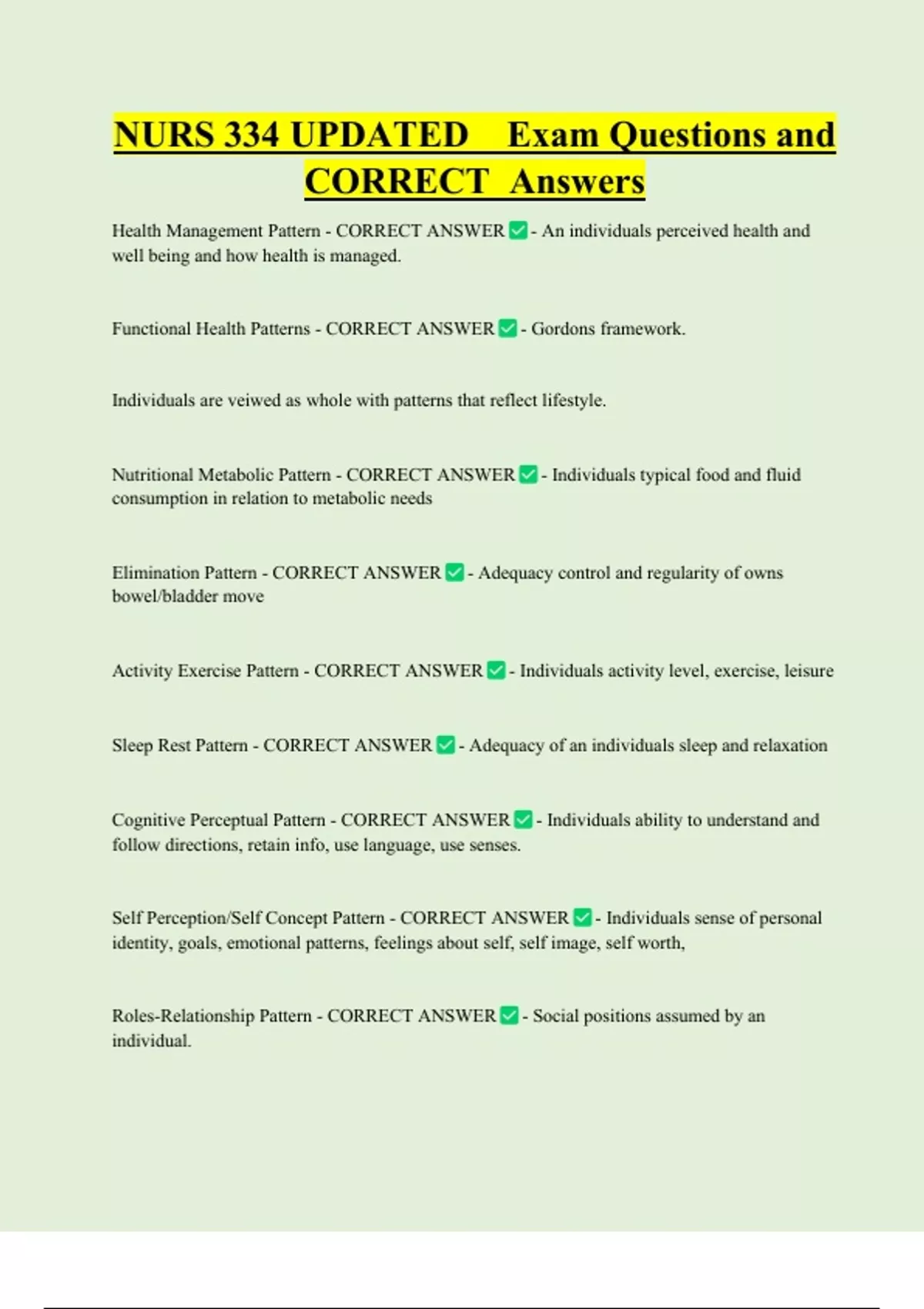 NURS 334 UPDATED Exam Questions and CORRECT Answers

Health Management Pattern - CORRECT ANSWER ✅ - An individuals perceived health and well being and how health is managed.

Functional Health Patterns - CORRECT ANSWER ✅ - Gordons framework.

Individuals are veiwed as whole with patterns that reflect lifestyle.

Nutritional Metabolic Pattern - CORRECT ANSWER ✅ - Individuals typical food and fluid consumption in relation to metabolic needs

Elimination Pattern - CORRECT ANSWER ✅ - Adequacy control and regularity of owns bowel/bladder move

Activity Exercise Pattern - CORRECT ANSWER ✅ - Individuals activity level, exercise, leisure

Sleep Rest Pattern - CORRECT ANSWER ✅ - Adequacy of an individuals sleep and relaxation

Cognitive Perceptual Pattern - CORRECT ANSWER ✅ - Individuals ability to understand and follow directions, retain info, use language, use senses.

Self Perception/Self Concept Pattern - CORRECT ANSWER ✅ - Individuals sense of personal identity, goals, emotional patterns, feelings about self, self image, self worth,

Roles-Relationship Pattern - CORRECT ANSWER ✅ - Social positions assumed by an individual.